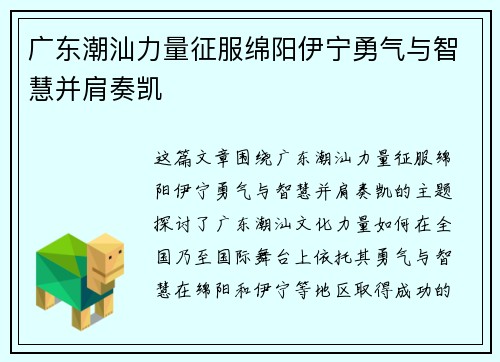 广东潮汕力量征服绵阳伊宁勇气与智慧并肩奏凯

这篇文章围绕广东潮汕力量征服绵阳伊宁勇气与智慧并肩奏凯的主题探讨了广东潮汕文化力量如何在全国乃至国际舞台上依托其勇气与智慧在绵阳和伊宁等地区取得成功的